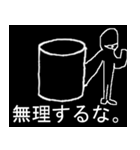 無理するな。